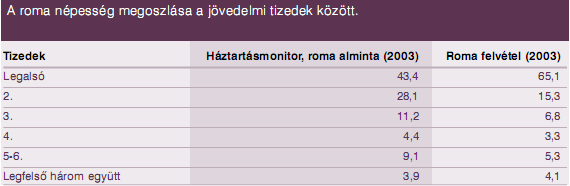 A roma népesség megoszlása a jövedelmi tizedek között.

| Tizedek | Háztartásmonitor, roma alminta (2003) | Roma felvétel (2003) |
|---|---|---|
| Legalsó | 43,4 | 65,1 |
| 2. | 28,1 | 15,3 |
| 3. | 11,2 | 6,8 |
| 4. | 4,4 | 3,3 |
| 5-6. | 9,1 | 5,3 |
| Legfelső három együtt | 3,9 | 4,1 |